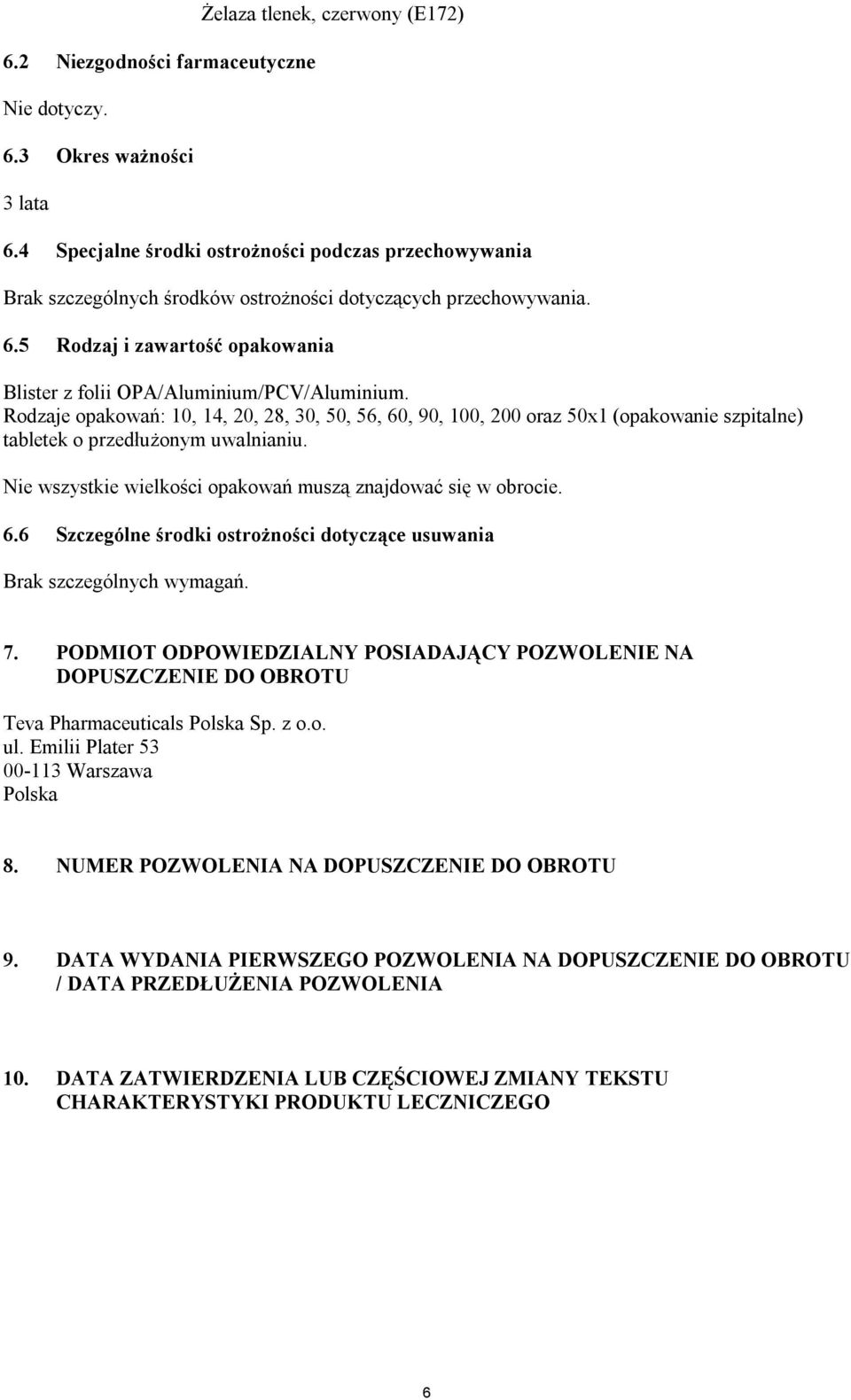 Żelaza tlenek, czerwony (E172)

6.2 Niezgodności farmaceutyczne

Nie dotyczy.

6.3 Okres ważności

3 lata

6.4 Specjalne środki ostrożności podczas przechowywania

Brak szczególnych środków ostrożności dotyczących przechowywania.

6.5 Rodzaj i zawartość opakowania

Blister z folii OPA/Aluminium/PCV/Aluminium.
Rodzaje opakowań: 10, 14, 20, 28, 30, 50, 56, 60, 90, 100, 200 oraz 50x1 (opakowanie szpitalne) tabletek o przedłużonym uwalnianiu.

Nie wszystkie wielkości opakowań muszą znajdować się w obrocie.

6.6 Szczególne środki ostrożności dotyczące usuwania

Brak szczególnych wymagań.

7. PODMIOT ODPOWIEDZIALNY POSIADAJĄCY POZWOLENIE NA DOPUSZCZENIE DO OBROTU

Teva Pharmaceuticals Polska Sp. z o.o.
ul. Emilii Plater 53
00-113 Warszawa
Polska

8. NUMER POZWOLENIA NA DOPUSZCZENIE DO OBROTU

9. DATA WYDANIA PIERWSZEGO POZWOLENIA NA DOPUSZCZENIE DO OBROTU / DATA PRZEDŁUŻENIA POZWOLENIA

10. DATA ZATWIERDZENIA LUB CZĘŚCIOWEJ ZMIANY TEKSTU CHARAKTERYSTYKI PRODUKTU LECZNICZEGO

6